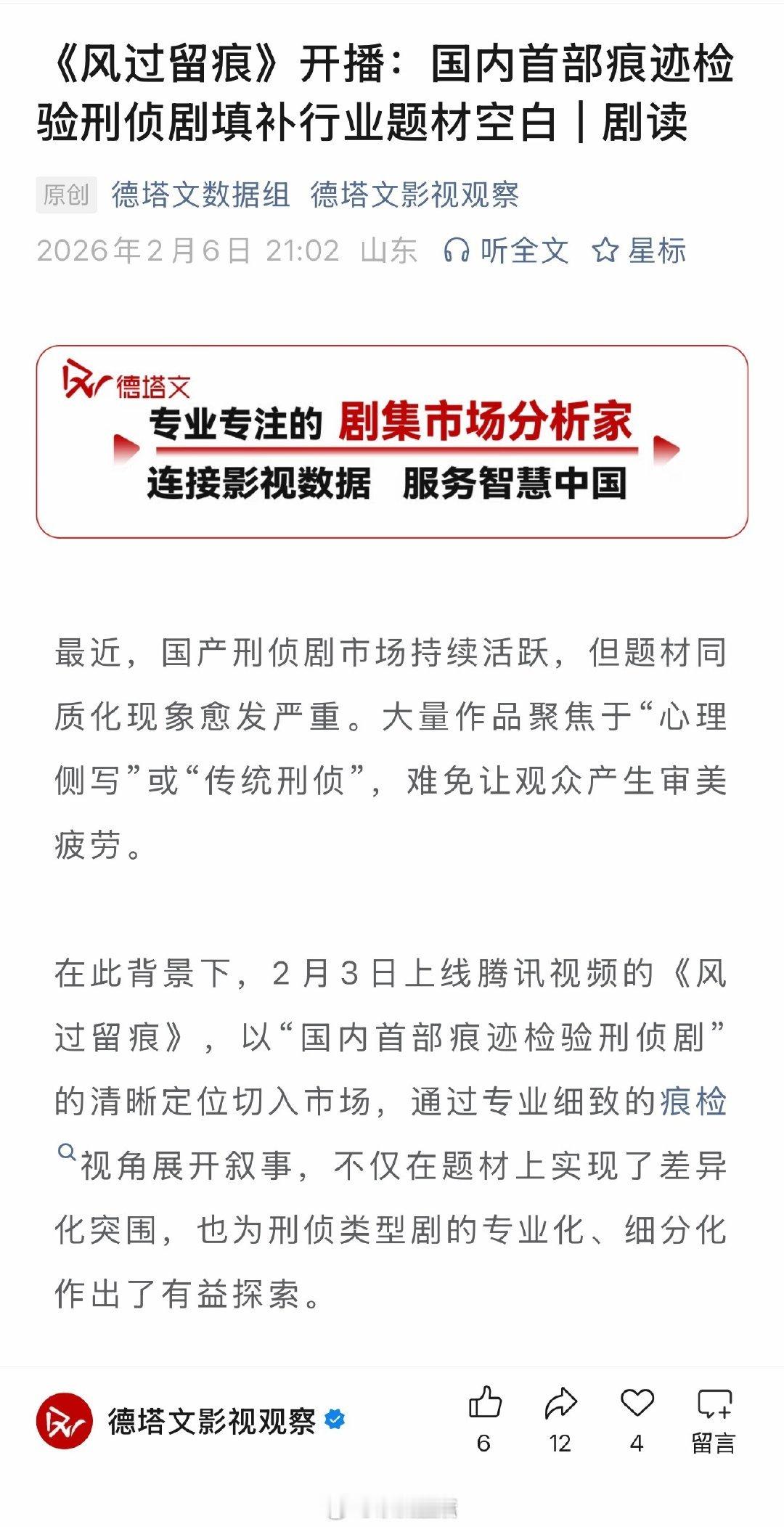 《风过留痕》开播：国内首部痕迹检验刑侦剧填补行业题材空白｜剧读

原创 德塔文数据组 德塔文影视观察

2026年2月6日 21:02 山东 听全文 星标

德塔文
专业专注的 剧集市场分析家
连接影视数据 服务智慧中国

最近，国产刑侦剧市场持续活跃，但题材同质化现象愈发严重。大量作品聚焦于“心理侧写”或“传统刑侦”，难免让观众产生审美疲劳。

在此背景下，2月3日上线腾讯视频的《风过留痕》，以“国内首部痕迹检验刑侦剧”的清晰定位切入市场，通过专业细致的痕检视角展开叙事，不仅在题材上实现了差异化突围，也为刑侦类型剧的专业化、细分化作出了有益探索。

德塔文影视观察

6 12 4 留言